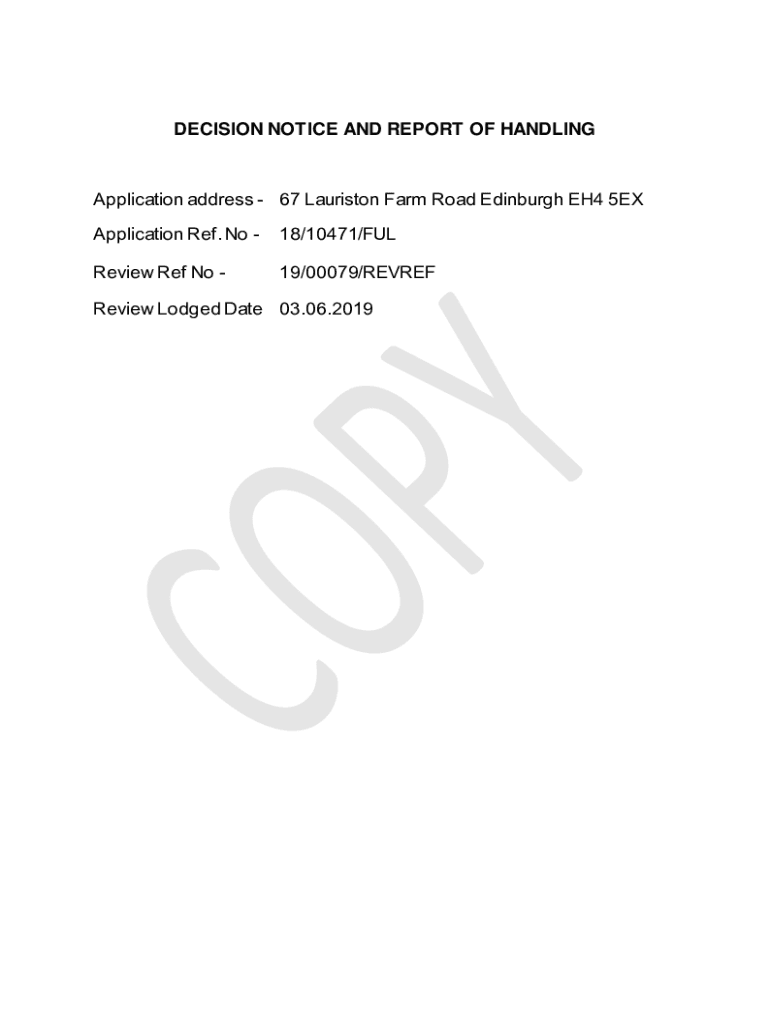 DECISION NOTICE AND REPORT OF HANDLING

Application address - 67 Lauriston Farm Road Edinburgh EH4 5EX

Application Ref. No - 18/10471/FUL

Review Ref No - 19/00079/REVREF

Review Lodged Date 03.06.2019

COPY